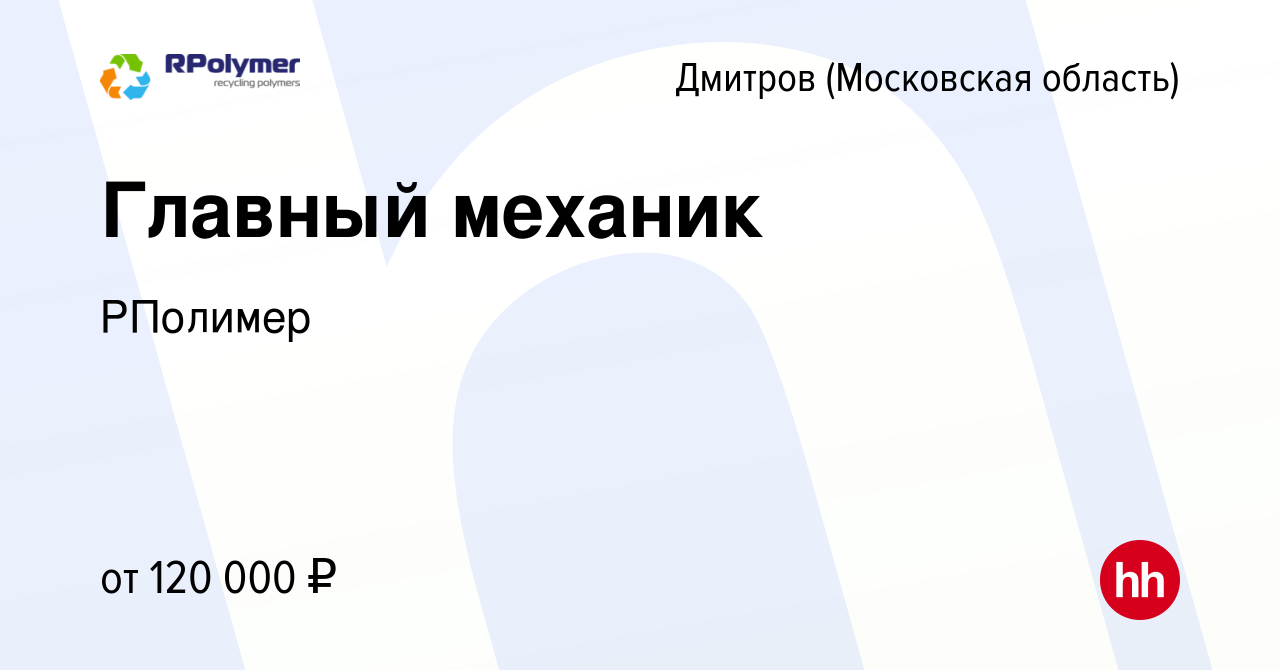 RPolymer
recycling polymers

Дмитров (Московская область)

Главный механик

РПолимер

от 120 000 ₽

hh